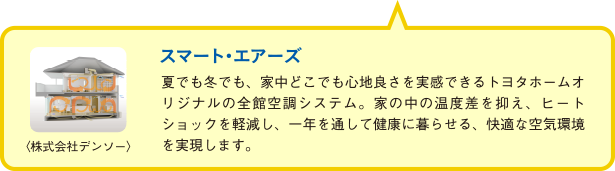 〈株式会社デンソー〉

スマート・エアーズ

夏でも冬でも、家中どこでも心地良さを実感できるトヨタホームオリジナルの全館空調システム。家の中の温度差を抑え、ヒートショックを軽減し、一年を通して健康に暮らせる、快適な空気環境を実現します。